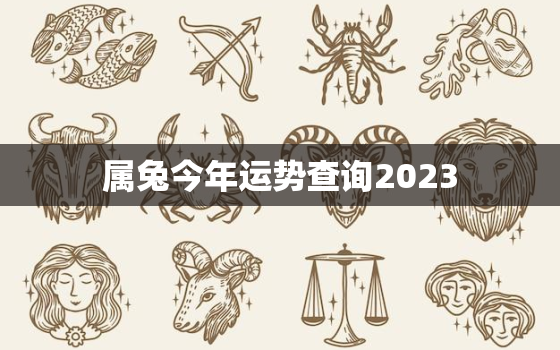 属兔今年运势查询2023